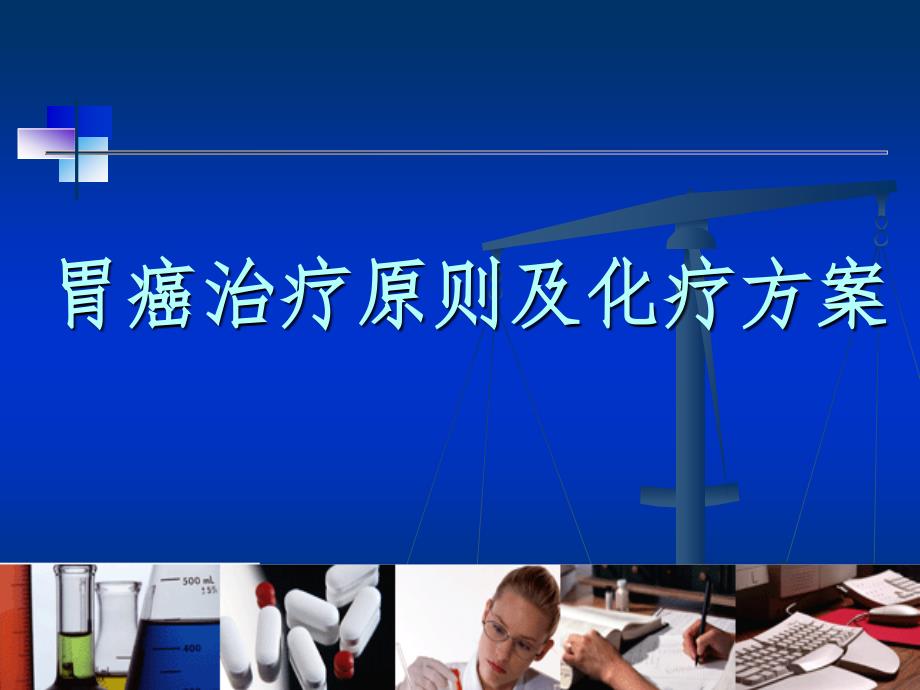 胃癌治疗原则及化疗方案

500 mL
±5%
400